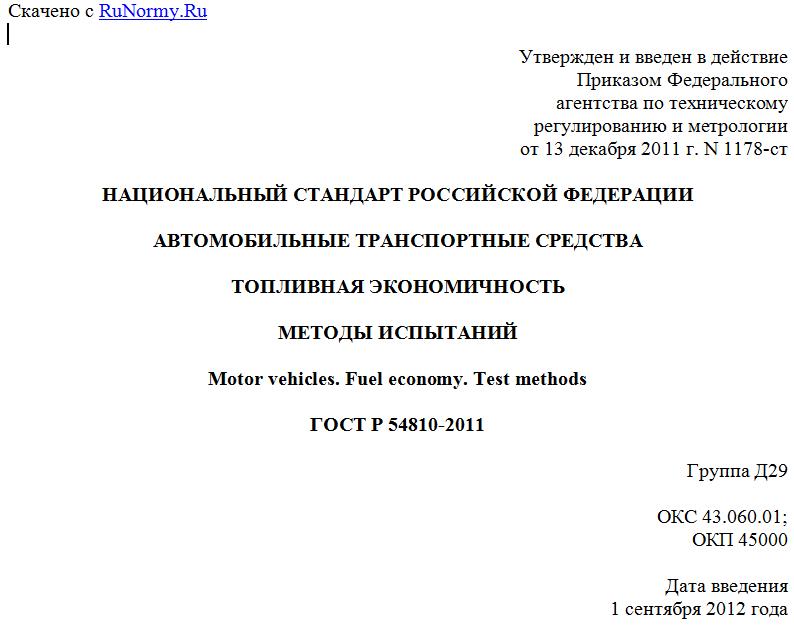 Скачено с RuNormy.Ru

Утвержден и введен в действие
Приказом Федерального
агентства по техническому
регулированию и метрологии
от 13 декабря 2011 г. N 1178-ст

НАЦИОНАЛЬНЫЙ СТАНДАРТ РОССИЙСКОЙ ФЕДЕРАЦИИ

АВТОМОБИЛЬНЫЕ ТРАНСПОРТНЫЕ СРЕДСТВА

ТОПЛИВНАЯ ЭКОНОМИЧНОСТЬ

МЕТОДЫ ИСПЫТАНИЙ

Motor vehicles. Fuel economy. Test methods

ГОСТ Р 54810-2011

Группа Д29

ОКС 43.060.01;
ОКП 45000

Дата введения
1 сентября 2012 года